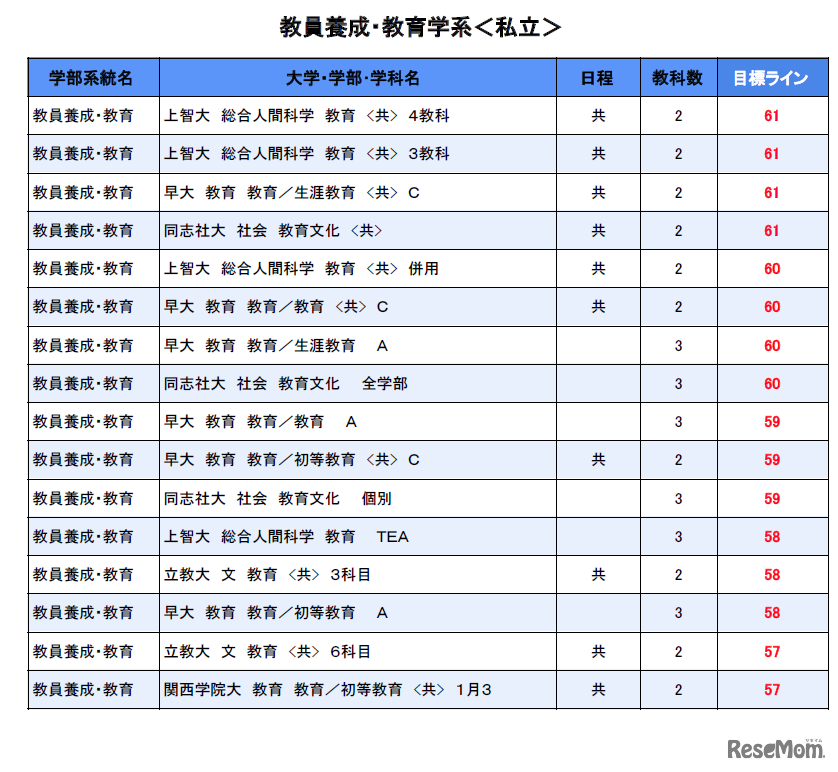 教員養成・教育学系＜私立＞

| 学部系統名 | 大学・学部・学科名 | 日程 | 教科数 | 目標ライン |
|---|---|---|---|---|
| 教員養成・教育 | 上智大 総合人間科学 教育 〈共〉 4教科 | 共 | 2 | 61 |
| 教員養成・教育 | 上智大 総合人間科学 教育 〈共〉 3教科 | 共 | 2 | 61 |
| 教員養成・教育 | 早大 教育 教育／生涯教育 〈共〉 C | 共 | 2 | 61 |
| 教員養成・教育 | 同志社大 社会 教育文化 〈共〉 | 共 | 2 | 61 |
| 教員養成・教育 | 上智大 総合人間科学 教育 〈共〉 併用 | 共 | 2 | 60 |
| 教員養成・教育 | 早大 教育 教育／教育 〈共〉 C | 共 | 2 | 60 |
| 教員養成・教育 | 早大 教育 教育／生涯教育 A | | 3 | 60 |
| 教員養成・教育 | 同志社大 社会 教育文化 全学部 | | 3 | 60 |
| 教員養成・教育 | 早大 教育 教育／教育 A | | 3 | 59 |
| 教員養成・教育 | 早大 教育 教育／初等教育 〈共〉 C | 共 | 2 | 59 |
| 教員養成・教育 | 同志社大 社会 教育文化 個別 | | 3 | 59 |
| 教員養成・教育 | 上智大 総合人間科学 教育 TEA | | 3 | 58 |
| 教員養成・教育 | 立教大 文 教育 〈共〉 3科目 | 共 | 2 | 58 |
| 教員養成・教育 | 早大 教育 教育／初等教育 A | | 3 | 58 |
| 教員養成・教育 | 立教大 文 教育 〈共〉 6科目 | 共 | 2 | 57 |
| 教員養成・教育 | 関西学院大 教育 教育／初等教育 〈共〉 1月3 | 共 | 2 | 57 |

ReseMom